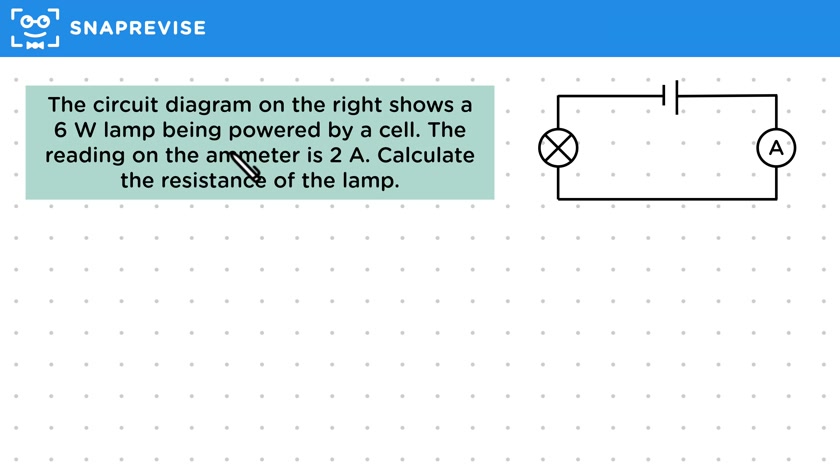 SNAPREVISE

The circuit diagram on the right shows a 6 W lamp being powered by a cell. The reading on the ammeter is 2 A. Calculate the resistance of the lamp.

A